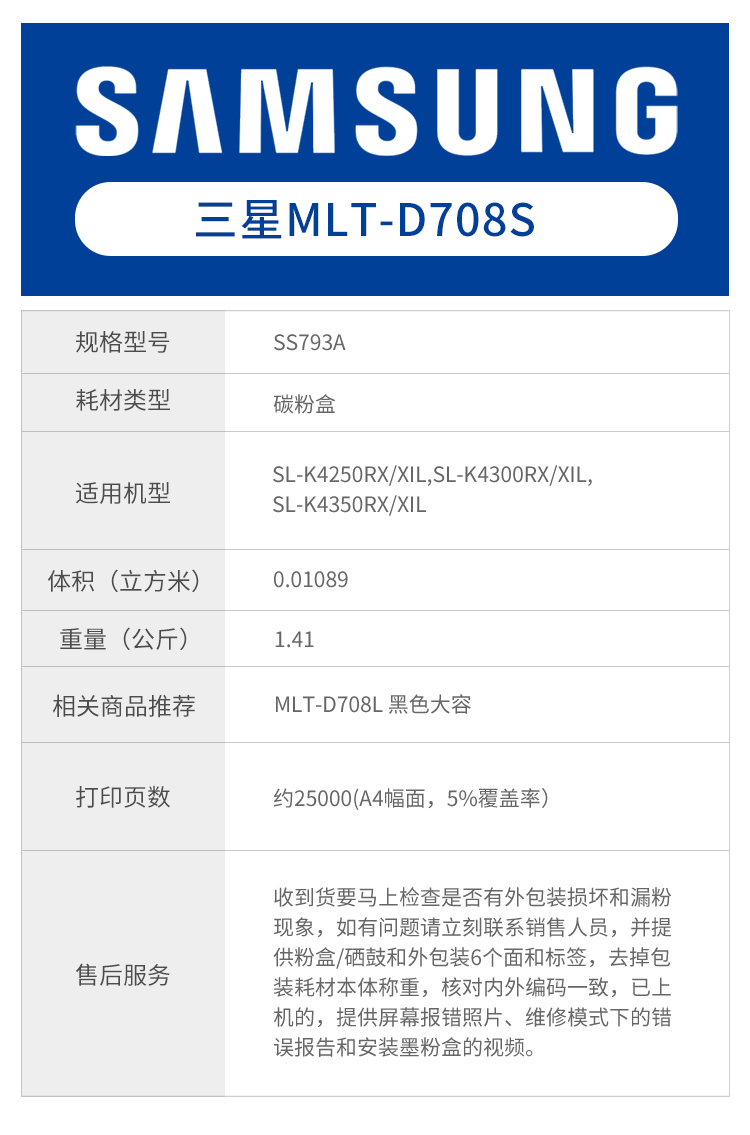 SAMSUNG

三星MLT-D708S

| 规格型号 | SS793A |
|---|---|
| 耗材类型 | 碳粉盒 |
| 适用机型 | SL-K4250RX/XIL,SL-K4300RX/XIL, SL-K4350RX/XIL |
| 体积（立方米） | 0.01089 |
| 重量（公斤） | 1.41 |
| 相关商品推荐 | MLT-D708L 黑色大容 |
| 打印页数 | 约25000(A4幅面，5%覆盖率) |
| 售后服务 | 收到货要马上检查是否有外包装损坏和漏粉现象，如有问题请立刻联系销售人员，并提供粉盒/硒鼓和外包装6个面和标签，去掉包装耗材本体称重，核对内外编码一致，已上机的，提供屏幕报错照片、维修模式下的错误报告和安装墨粉盒的视频。 |